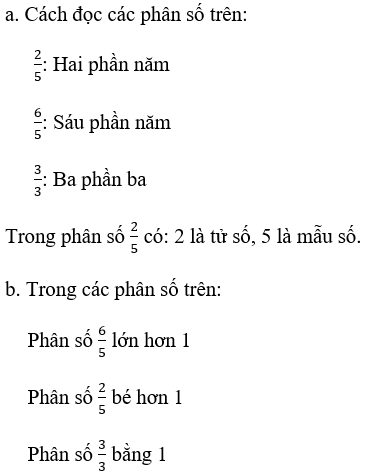 a. Cách đọc các phân số trên:

$\frac{2}{5}$: Hai phần năm

$\frac{6}{5}$: Sáu phần năm

$\frac{3}{3}$: Ba phần ba

Trong phân số $\frac{2}{5}$ có: 2 là tử số, 5 là mẫu số.

b. Trong các phân số trên:

Phân số $\frac{6}{5}$ lớn hơn 1

Phân số $\frac{2}{5}$ bé hơn 1

Phân số $\frac{3}{3}$ bằng 1